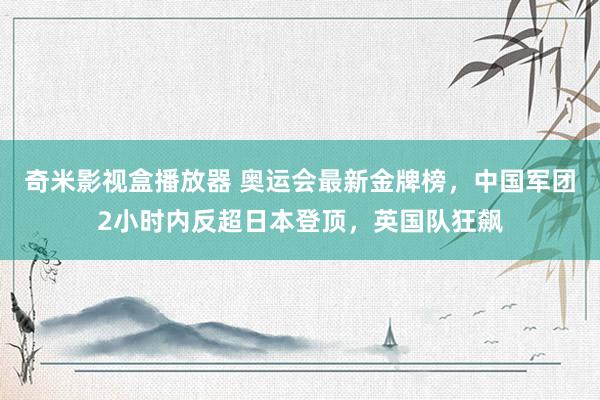 奇米影视盒播放器 奥运会最新金牌榜，中国军团2小时内反超日本登顶，英国队狂飙